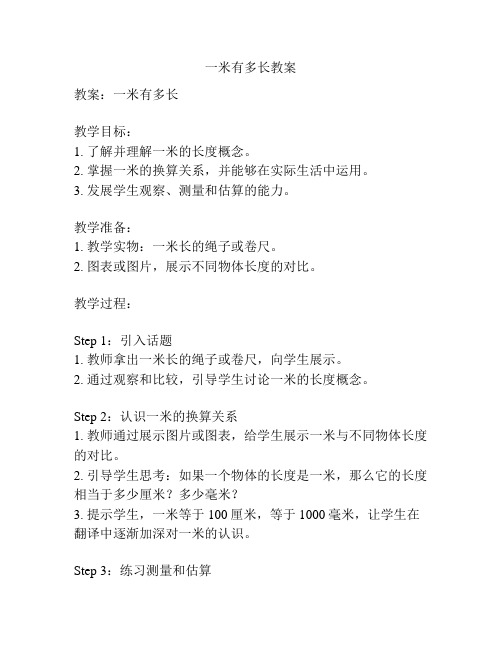 一米有多长教案

教案：一米有多长

教学目标：
1. 了解并理解一米的长度概念。
2. 掌握一米的换算关系，并能够在实际生活中运用。
3. 发展学生观察、测量和估算的能力。

教学准备：
1. 教学实物：一米长的绳子或卷尺。
2. 图表或图片，展示不同物体长度的对比。

教学过程：

Step 1：引入话题
1. 教师拿出一米长的绳子或卷尺，向学生展示。
2. 通过观察和比较，引导学生讨论一米的长度概念。

Step 2：认识一米的换算关系
1. 教师通过展示图片或图表，给学生展示一米与不同物体长度的对比。
2. 引导学生思考：如果一个物体的长度是一米，那么它的长度相当于多少厘米？多少毫米？
3. 提示学生，一米等于 100 厘米，等于 1000 毫米，让学生在翻译中逐渐加深对一米的认识。

Step 3：练习测量和估算